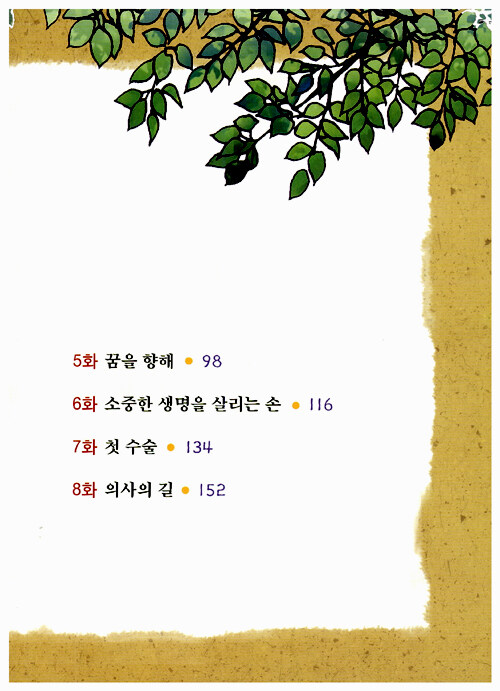 5화 꿈을 향해 • 98

6화 소중한 생명을 살리는 손 • 116

7화 첫 수술 • 134

8화 의사의 길 • 152